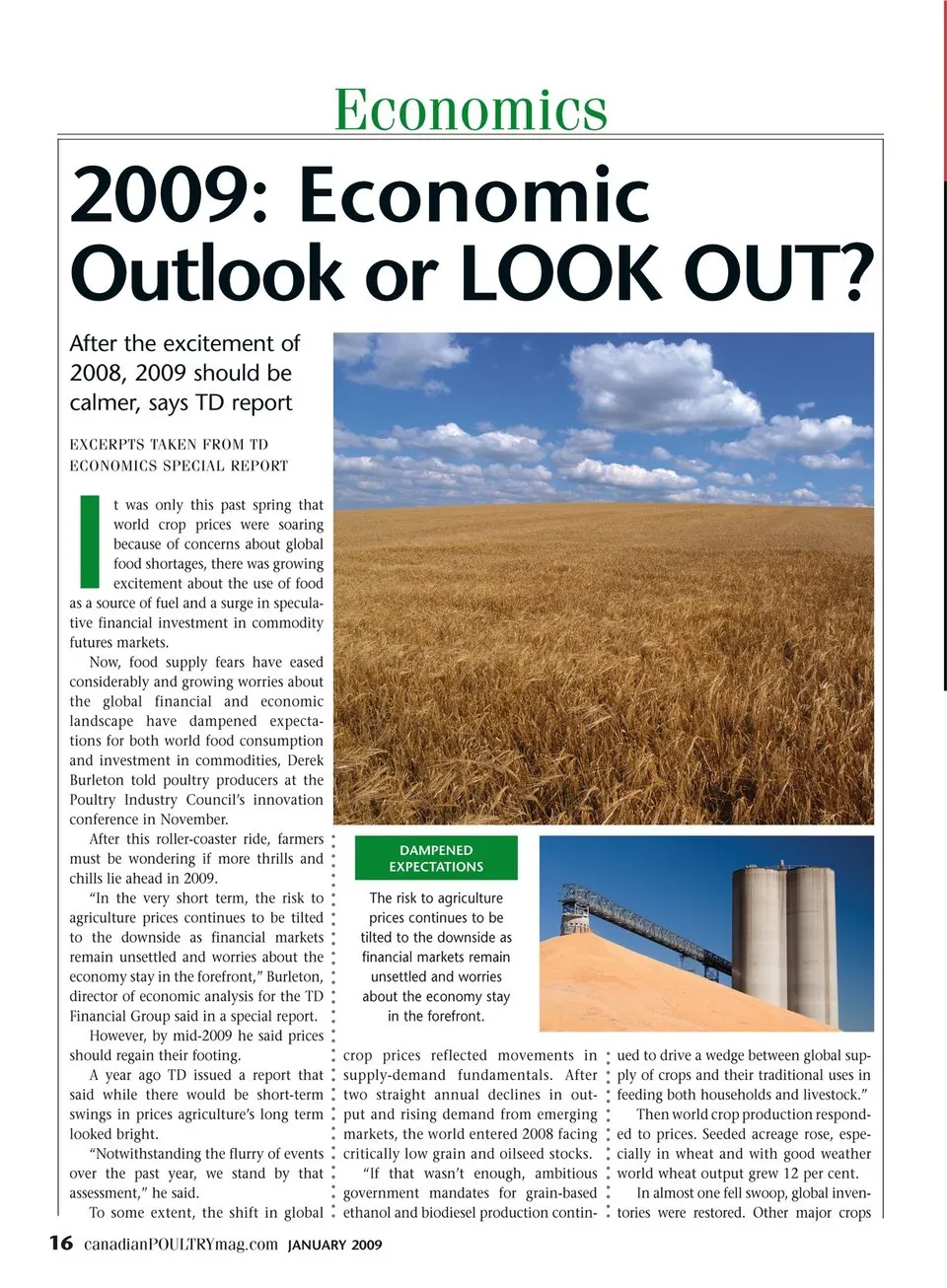 Economics

2009: Economic Outlook or LOOK OUT?

After the excitement of 2008, 2009 should be calmer, says TD report

EXCERPTS TAKEN FROM TD ECONOMICS SPECIAL REPORT

It was only this past spring that world crop prices were soaring because of concerns about global food shortages, there was growing excitement about the use of food as a source of fuel and a surge in speculative financial investment in commodity futures markets.

Now, food supply fears have eased considerably and growing worries about the global financial and economic landscape have dampened expectations for both world food consumption and investment in commodities, Derek Burleton told poultry producers at the Poultry Industry Council's innovation conference in November.

After this roller-coaster ride, farmers must be wondering if more thrills and chills lie ahead in 2009.

"In the very short term, the risk to agriculture prices continues to be tilted to the downside as financial markets remain unsettled and worries about the economy stay in the forefront," Burleton, director of economic analysis for the TD Financial Group said in a special report.

However, by mid-2009 he said prices should regain their footing.

A year ago TD issued a report that said while there would be short-term swings in prices agriculture's long term looked bright.

"Notwithstanding the flurry of events over the past year, we stand by that assessment," he said.

To some extent, the shift in global crop prices reflected movements in supply-demand fundamentals. After two straight annual declines in output and rising demand from emerging markets, the world entered 2008 facing critically low grain and oilseed stocks.

"If that wasn't enough, ambitious government mandates for grain-based ethanol and biodiesel production continued to drive a wedge between global supply of crops and their traditional uses in feeding both households and livestock."

Then world crop production responded to prices. Seeded acreage rose, especially in wheat and with good weather world wheat output grew 12 per cent.

In almost one fell swoop, global inventories were restored. Other major crops

DAMPENED EXPECTATIONS

The risk to agriculture prices continues to be tilted to the downside as financial markets remain unsettled and worries about the economy stay in the forefront.

16 canadianPOULTRYmag.com JANUARY 2009